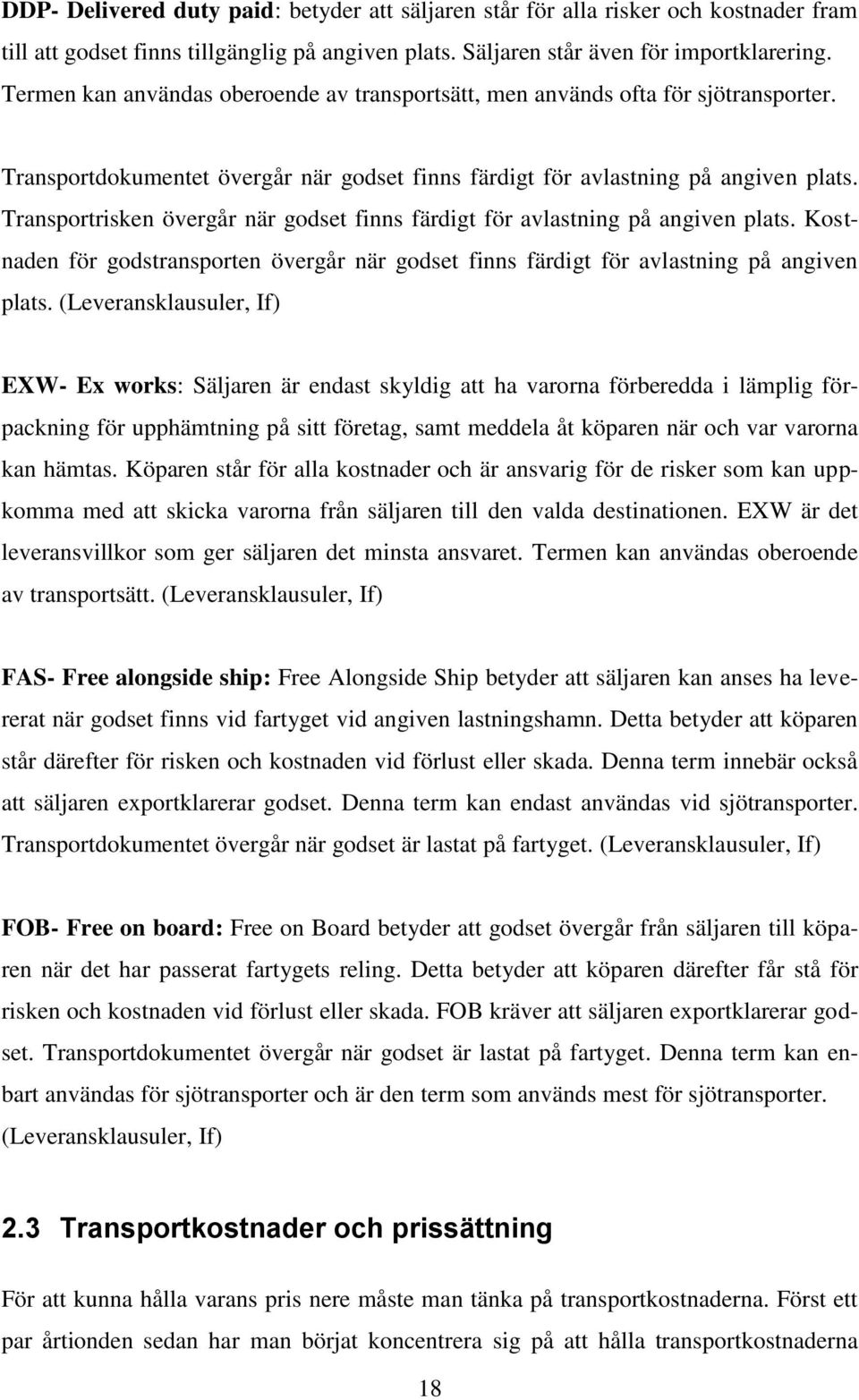 DDP- Delivered duty paid: betyder att säljaren står för alla risker och kostnader fram till att godset finns tillgänglig på angiven plats. Säljaren står även för importklarering. Termen kan användas oberoende av transportsätt, men används ofta för sjötransporter.

Transportdokumentet övergår när godset finns färdigt för avlastning på angiven plats. Transportrisken övergår när godset finns färdigt för avlastning på angiven plats. Kostnaden för godstransporten övergår när godset finns färdigt för avlastning på angiven plats. (Leveransklausuler, If)

EXW- Ex works: Säljaren är endast skyldig att ha varorna förberedda i lämplig förpackning för upphämtning på sitt företag, samt meddela åt köparen när och var varorna kan hämtas. Köparen står för alla kostnader och är ansvarig för de risker som kan uppkomma med att skicka varorna från säljaren till den valda destinationen. EXW är det leveransvillkor som ger säljaren det minsta ansvaret. Termen kan användas oberoende av transportsätt. (Leveransklausuler, If)

FAS- Free alongside ship: Free Alongside Ship betyder att säljaren kan anses ha levererat när godset finns vid fartyget vid angiven lastningshamn. Detta betyder att köparen står därefter för risken och kostnaden vid förlust eller skada. Denna term innebär också att säljaren exportklarerar godset. Denna term kan endast användas vid sjötransporter. Transportdokumentet övergår när godset är lastat på fartyget. (Leveransklausuler, If)

FOB- Free on board: Free on Board betyder att godset övergår från säljaren till köparen när det har passerat fartygets reling. Detta betyder att köparen därefter får stå för risken och kostnaden vid förlust eller skada. FOB kräver att säljaren exportklarerar godset. Transportdokumentet övergår när godset är lastat på fartyget. Denna term kan enbart användas för sjötransporter och är den term som används mest för sjötransporter. (Leveransklausuler, If)

2.3 Transportkostnader och prissättning

För att kunna hålla varans pris nere måste man tänka på transportkostnaderna. Först ett par årtionden sedan har man börjat koncentrera sig på att hålla transportkostnaderna

18